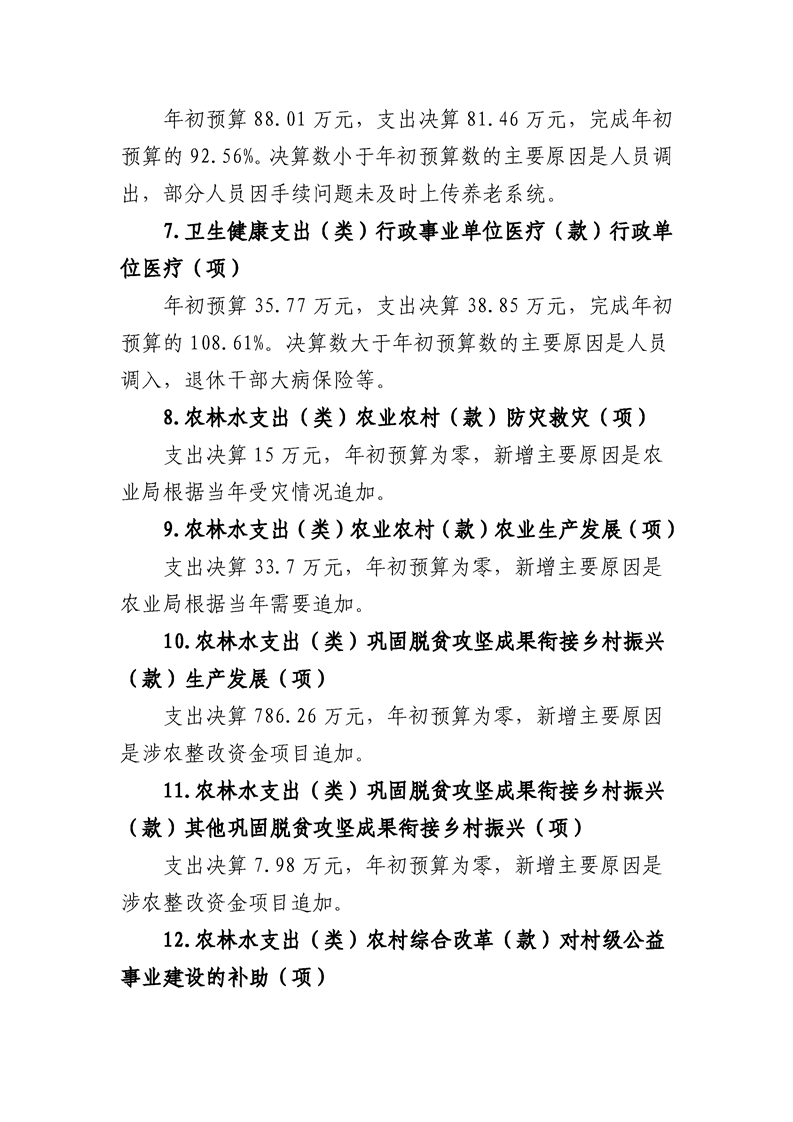 年初预算88.01万元，支出决算81.46万元，完成年初预算的92.56%。决算数小于年初预算数的主要原因是人员调出，部分人员因手续问题未及时上传养老系统。

7.卫生健康支出（类）行政事业单位医疗（款）行政单位医疗（项）

年初预算35.77万元，支出决算38.85万元，完成年初预算的108.61%。决算数大于年初预算数的主要原因是人员调入，退休干部大病保险等。

8.农林水支出（类）农业农村（款）防灾救灾（项）

支出决算15万元，年初预算为零，新增主要原因是农业局根据当年受灾情况追加。

9.农林水支出（类）农业农村（款）农业生产发展（项）

支出决算33.7万元，年初预算为零，新增主要原因是农业局根据当年需要追加。

10.农林水支出（类）巩固脱贫攻坚成果衔接乡村振兴（款）生产发展（项）

支出决算786.26万元，年初预算为零，新增主要原因是涉农整改资金项目追加。

11.农林水支出（类）巩固脱贫攻坚成果衔接乡村振兴（款）其他巩固脱贫攻坚成果衔接乡村振兴（项）

支出决算7.98万元，年初预算为零，新增主要原因是涉农整改资金项目追加。

12.农林水支出（类）农村综合改革（款）对村级公益事业建设的补助（项）